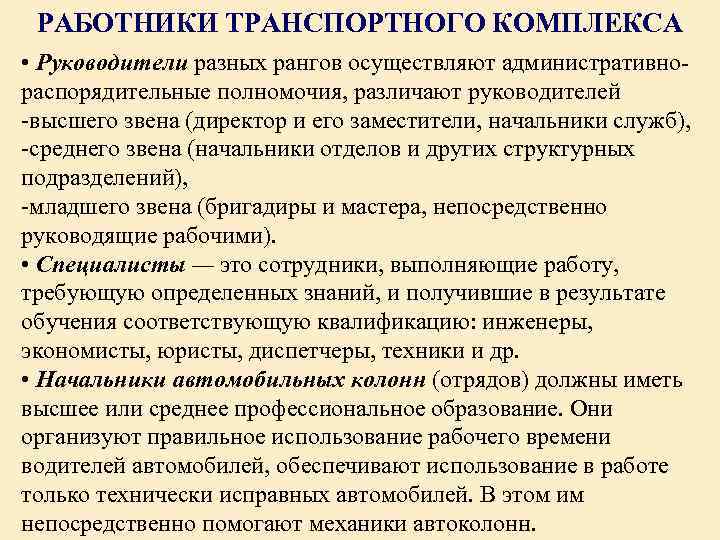 РАБОТНИКИ ТРАНСПОРТНОГО КОМПЛЕКСА

• Руководители разных рангов осуществляют административно-распорядительные полномочия, различают руководителей
-высшего звена (директор и его заместители, начальники служб),
-среднего звена (начальники отделов и других структурных подразделений),
-младшего звена (бригадиры и мастера, непосредственно руководящие рабочими).
• Специалисты — это сотрудники, выполняющие работу, требующую определенных знаний, и получившие в результате обучения соответствующую квалификацию: инженеры, экономисты, юристы, диспетчеры, техники и др.
• Начальники автомобильных колонн (отрядов) должны иметь высшее или среднее профессиональное образование. Они организуют правильное использование рабочего времени водителей автомобилей, обеспечивают использование в работе только технически исправных автомобилей. В этом им непосредственно помогают механики автоколонн.